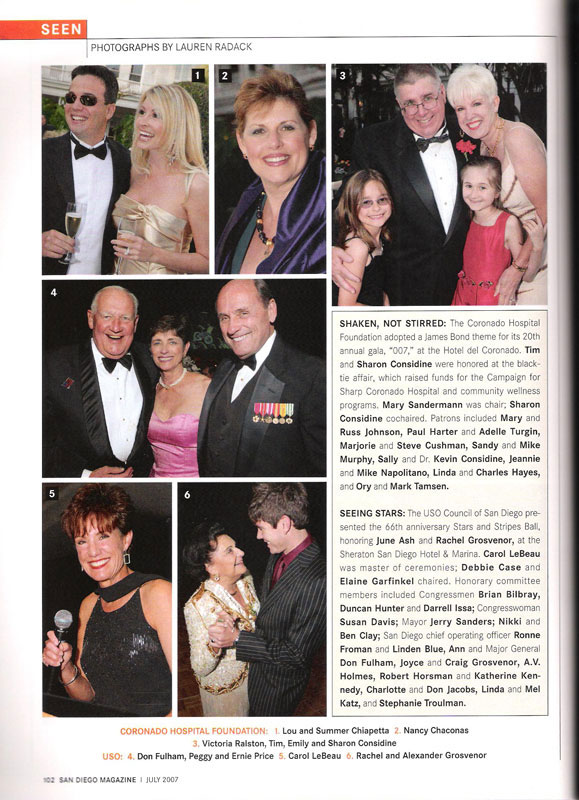 SEEN

PHOTOGRAPHS BY LAUREN RADACK

1

2

3

4

5

6

SHAKEN, NOT STIRRED: The Coronado Hospital Foundation adopted a James Bond theme for its 20th annual gala, "007," at the Hotel del Coronado. Tim and Sharon Considine were honored at the black-tie affair, which raised funds for the Campaign for Sharp Coronado Hospital and community wellness programs. Mary Sandermann was chair; Sharon Considine cochaired. Patrons included Mary and Russ Johnson, Paul Harter and Adelle Turgin, Marjorie and Steve Cushman, Sandy and Mike Murphy, Sally and Dr. Kevin Considine, Jeannie and Mike Napolitano, Linda and Charles Hayes, and Ory and Mark Tamsen.

SEEING STARS: The USO Council of San Diego presented the 66th anniversary Stars and Stripes Ball, honoring June Ash and Rachel Grosvenor, at the Sheraton San Diego Hotel & Marina. Carol LeBeau was master of ceremonies; Debbie Case and Elaine Garfinkel chaired. Honorary committee members included Congressmen Brian Bilbray, Duncan Hunter and Darrell Issa; Congresswoman Susan Davis; Mayor Jerry Sanders; Nikki and Ben Clay; San Diego chief operating officer Ronne Froman and Linden Blue, Ann and Major General Don Fulham, Joyce and Craig Grosvenor, A.V. Holmes, Robert Horsman and Katherine Kennedy, Charlotte and Don Jacobs, Linda and Mel Katz, and Stephanie Troulman.

CORONADO HOSPITAL FOUNDATION: 1. Lou and Summer Chiapetta 2. Nancy Chaconas 3. Victoria Ralston, Tim, Emily and Sharon Considine
USO: 4. Don Fulham, Peggy and Ernie Price 5. Carol LeBeau 6. Rachel and Alexander Grosvenor

102 SAN DIEGO MAGAZINE | JULY 2007